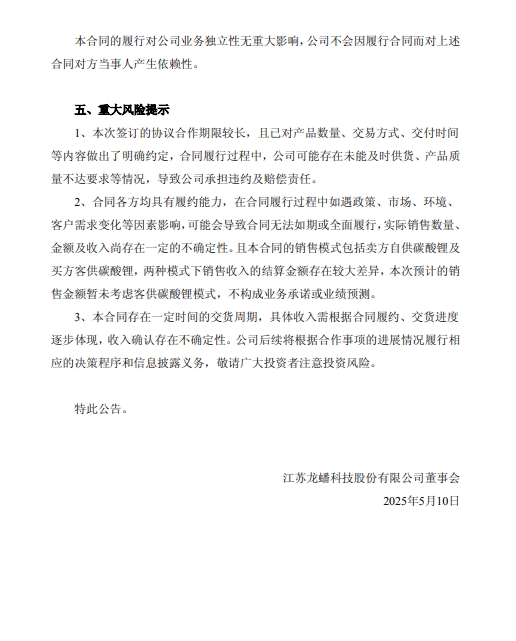 本合同的履行对公司业务独立性无重大影响，公司不会因履行合同而对上述合同对方当事人产生依赖性。

五、重大风险提示

1、本次签订的协议合作期限较长，且已对产品数量、交易方式、交付时间等内容做出了明确约定，合同履行过程中，公司可能存在未能及时供货、产品质量不达要求等情况，导致公司承担违约及赔偿责任。

2、合同各方均具有履约能力，在合同履行过程中如遇政策、市场、环境、客户需求变化等因素影响，可能会导致合同无法如期或全面履行，实际销售数量、金额及收入尚存在一定的不确定性。且本合同的销售模式包括卖方自供碳酸锂及买方客供碳酸锂，两种模式下销售收入的结算金额存在较大差异，本次预计的销售金额暂未考虑客供碳酸锂模式，不构成业务承诺或业绩预测。

3、本合同存在一定时间的交货周期，具体收入需根据合同履约、交货进度逐步体现，收入确认存在不确定性。公司后续将根据合作事项的进展情况履行相应的决策程序和信息披露义务，敬请广大投资者注意投资风险。

特此公告。

江苏龙蟠科技股份有限公司董事会
2025年5月10日